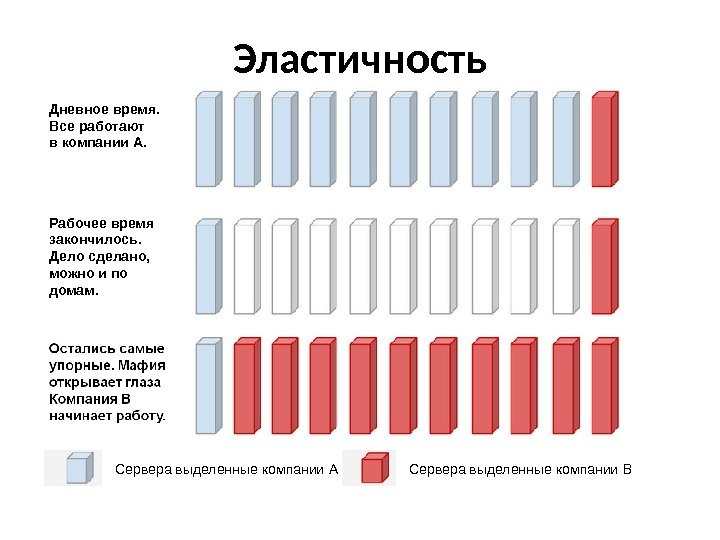 Эластичность

Дневное время. Все работают в компании А.

Рабочее время закончилось. Дело сделано, можно и по домам.

Остались самые упорные. Мафия открывает глаза Компания В начинает работу.

Сервера выделенные компании А

Сервера выделенные компании В